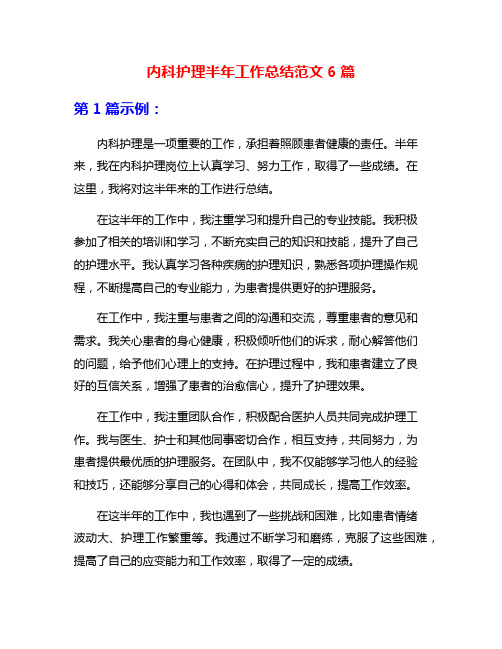 内科护理半年工作总结范文 6 篇

第 1 篇示例：

内科护理是一项重要的工作，承担着照顾患者健康的责任。半年来，我在内科护理岗位上认真学习、努力工作，取得了一些成绩。在这里，我将对这半年来的工作进行总结。

在这半年的工作中，我注重学习和提升自己的专业技能。我积极参加了相关的培训和学习，不断充实自己的知识和技能，提升了自己的护理水平。我认真学习各种疾病的护理知识，熟悉各项护理操作规程，不断提高自己的专业能力，为患者提供更好的护理服务。

在工作中，我注重与患者之间的沟通和交流，尊重患者的意见和需求。我关心患者的身心健康，积极倾听他们的诉求，耐心解答他们的问题，给予他们心理上的支持。在护理过程中，我和患者建立了良好的互信关系，增强了患者的治愈信心，提升了护理效果。

在工作中，我注重团队合作，积极配合医护人员共同完成护理工作。我与医生、护士和其他同事密切合作，相互支持，共同努力，为患者提供最优质的护理服务。在团队中，我不仅能够学习他人的经验和技巧，还能够分享自己的心得和体会，共同成长，提高工作效率。

在这半年的工作中，我也遇到了一些挑战和困难，比如患者情绪波动大、护理工作繁重等。我通过不断学习和磨练，克服了这些困难，提高了自己的应变能力和工作效率，取得了一定的成绩。